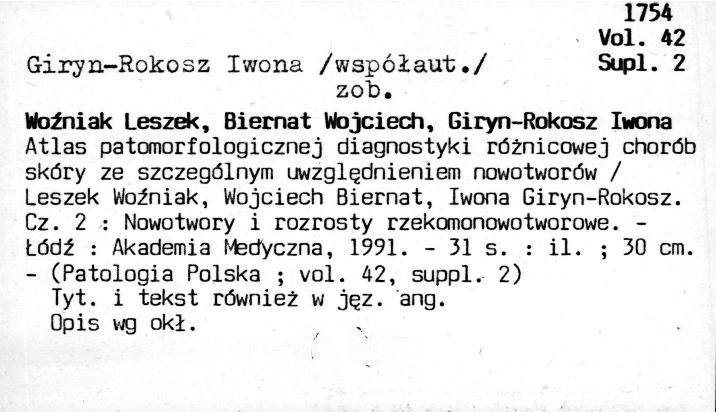 1754
Vol. 42
Supl. 2

Giryn-Rokosz Iwona /współaut./
zob.

Woźniak Leszek, Biernat Wojciech, Giryn-Rokosz Iwona
Atlas patomorfologicznej diagnostyki różnicowej chorób skóry ze szczególnym uwzględnieniem nowotworów / Leszek Woźniak, Wojciech Biernat, Iwona Giryn-Rokosz. Cz. 2 : Nowotwory i rozrosty rzekomonowotworowe. - Łódź : Akademia Medyczna, 1991. - 31 s. : il. ; 30 cm. - (Patologia Polska ; vol. 42, suppl. 2)
Tyt. i tekst również w jęz. ang.
Opis wg okł.